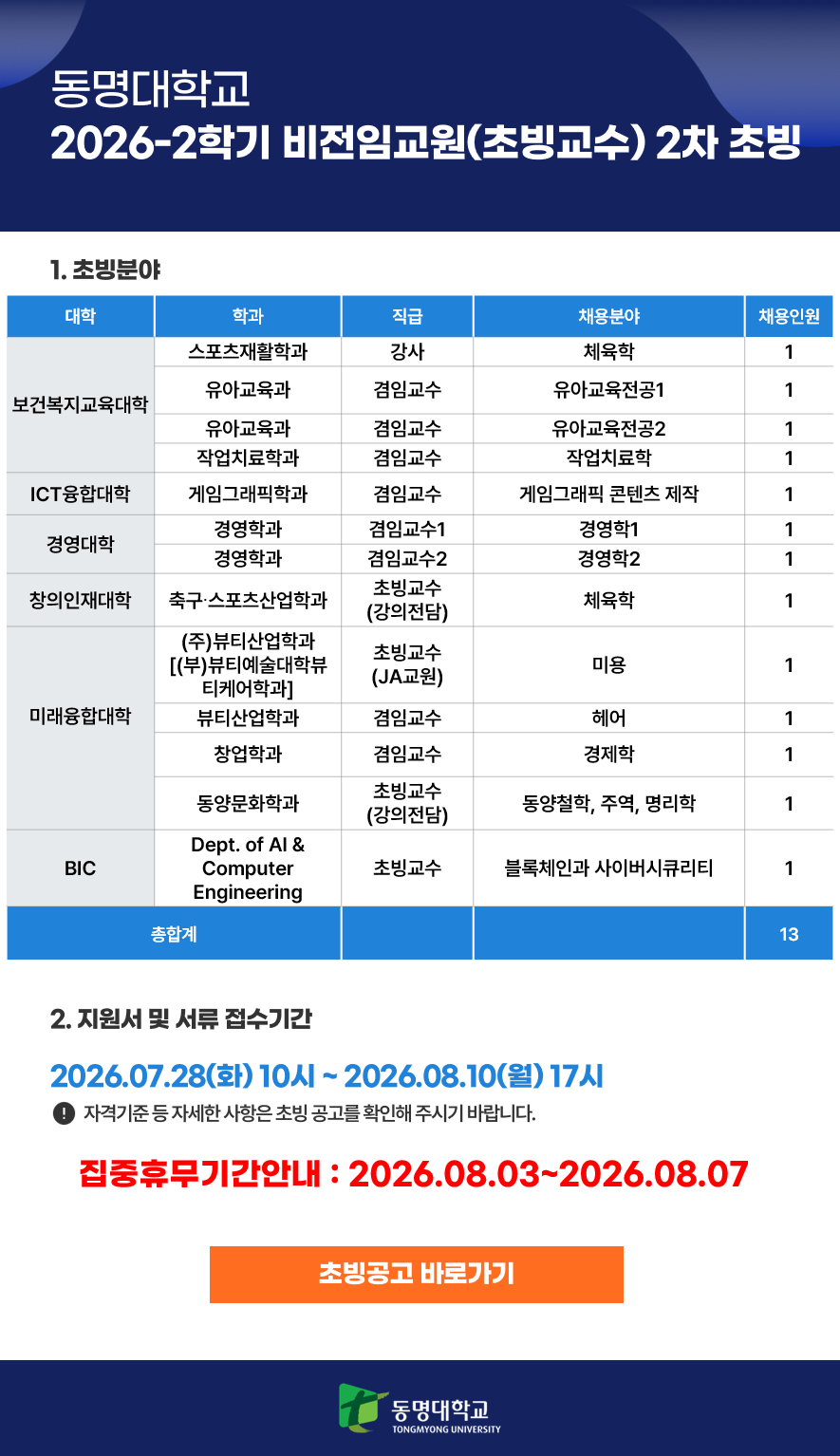 동명대학교
2026-2학기 비전임교원(초빙교수) 2차 초빙

1. 초빙분야

| 대학 | 학과 | 직급 | 채용분야 | 채용인원 |
|---|---|---|---|---|
| 보건복지교육대학 | 스포츠재활학과 | 강사 | 체육학 | 1 |
| | 유아교육과 | 겸임교수 | 유아교육전공1 | 1 |
| | 유아교육과 | 겸임교수 | 유아교육전공2 | 1 |
| | 작업치료학과 | 겸임교수 | 작업치료학 | 1 |
| ICT융합대학 | 게임그래픽학과 | 겸임교수 | 게임그래픽 콘텐츠 제작 | 1 |
| 경영대학 | 경영학과 | 겸임교수1 | 경영학1 | 1 |
| | 경영학과 | 겸임교수2 | 경영학2 | 1 |
| 창의인재대학 | 축구·스포츠산업학과 | 초빙교수 (강의전담) | 체육학 | 1 |
| 미래융합대학 | (주)뷰티산업학과 [(부)뷰티예술대학뷰티케어학과] | 초빙교수 (JA교원) | 미용 | 1 |
| | 뷰티산업학과 | 겸임교수 | 헤어 | 1 |
| | 창업학과 | 겸임교수 | 경제학 | 1 |
| | 동양문화학과 | 초빙교수 (강의전담) | 동양철학, 주역, 명리학 | 1 |
| BIC | Dept. of AI & Computer Engineering | 초빙교수 | 블록체인과 사이버시큐리티 | 1 |
| 총합계 | | | | 13 |

2. 지원서 및 서류 접수기간

2026.07.28(화) 10시 ~ 2026.08.10(월) 17시

! 자격기준 등 자세한 사항은 초빙 공고를 확인해 주시기 바랍니다.

집중휴무기간안내 : 2026.08.03~2026.08.07

초빙공고 바로가기

동명대학교
TONGMYONG UNIVERSITY